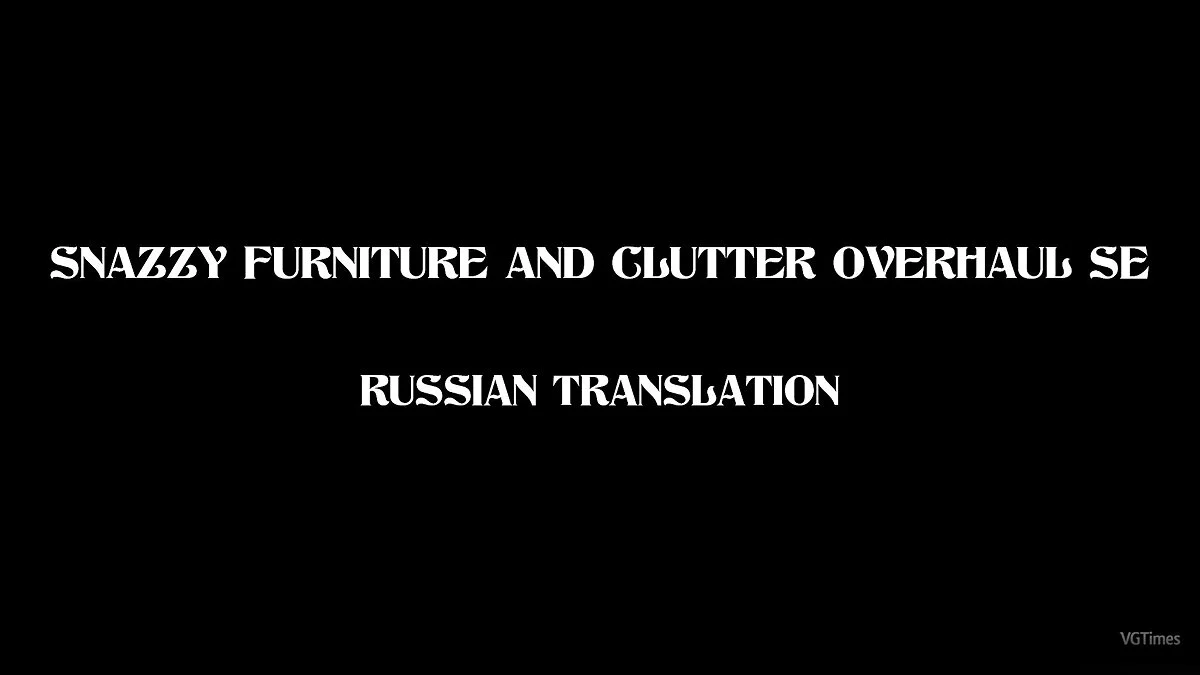 SNAZZY FURNITURE AND CLUTTER OVERHAUL SE

RUSSIAN TRANSLATION

VGTimes